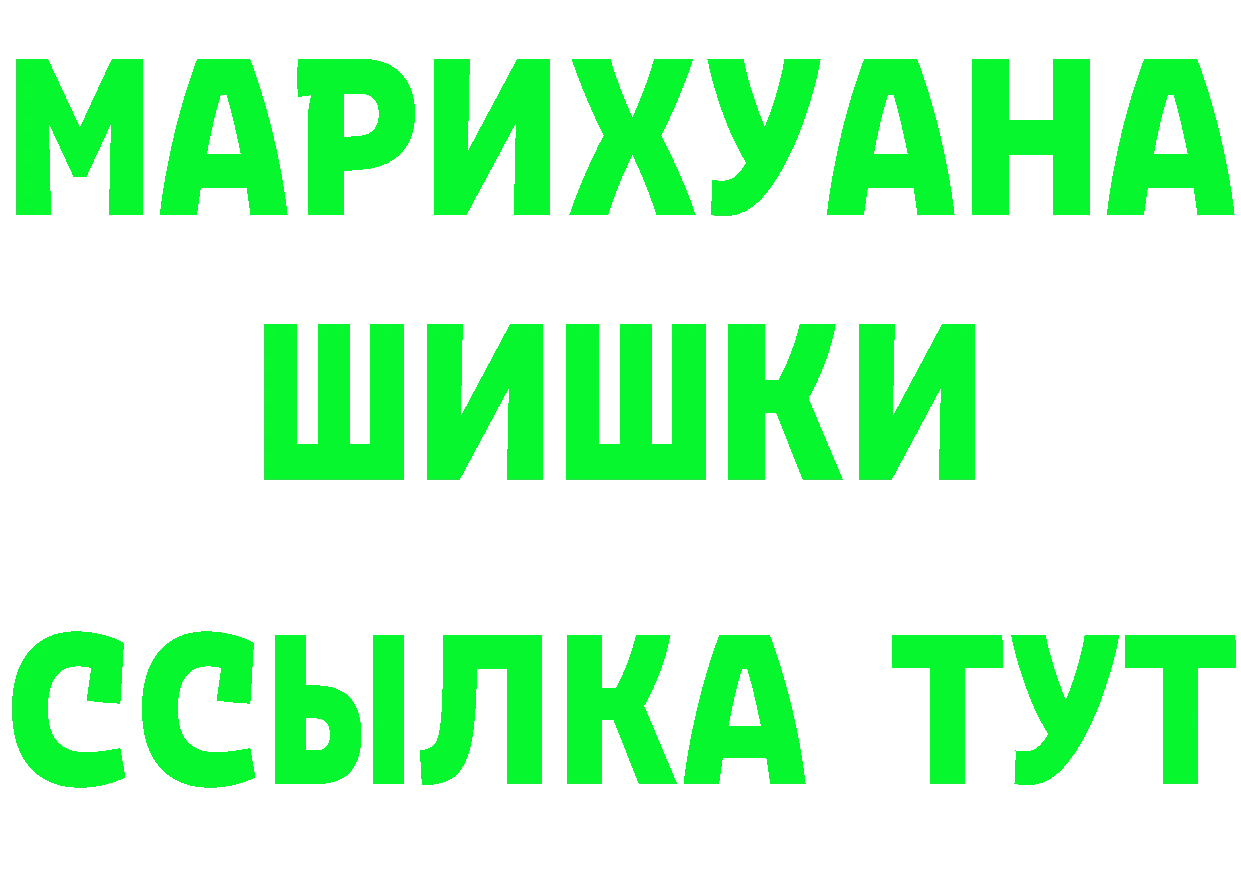 МАРИХУАНА
ШИШКИ
ССЫЛКА ТУТ